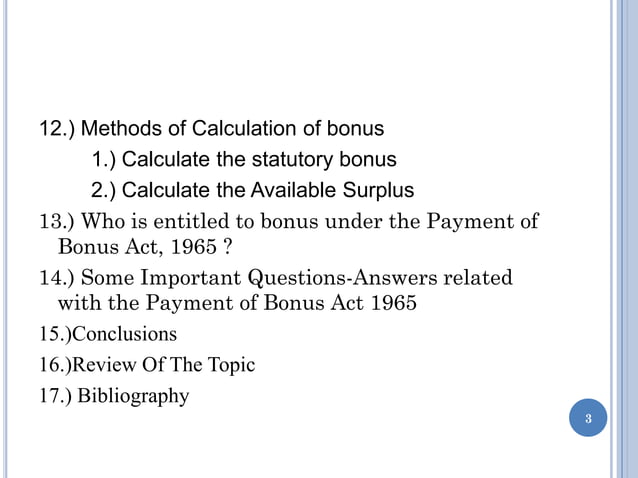 12.) Methods of Calculation of bonus

1.) Calculate the statutory bonus

2.) Calculate the Available Surplus

13.) Who is entitled to bonus under the Payment of Bonus Act, 1965 ?

14.) Some Important Questions-Answers related with the Payment of Bonus Act 1965

15.)Conclusions

16.)Review Of The Topic

17.) Bibliography

3